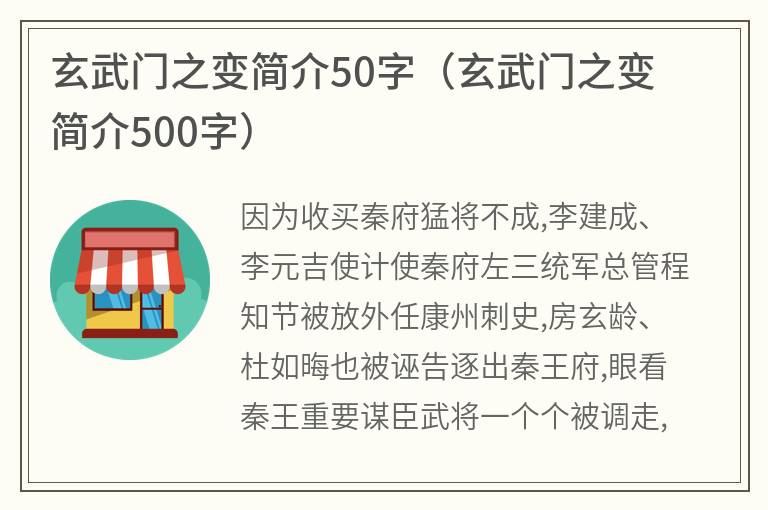 玄武门之变简介50字（玄武门之变简介500字）

因为收买秦府猛将不成,李建成、李元吉使计使秦府左三统军总管程知节被放外任康州刺史,房玄龄、杜如晦也被诬告逐出秦王府,眼看秦王重要谋臣武将一个个被调走,